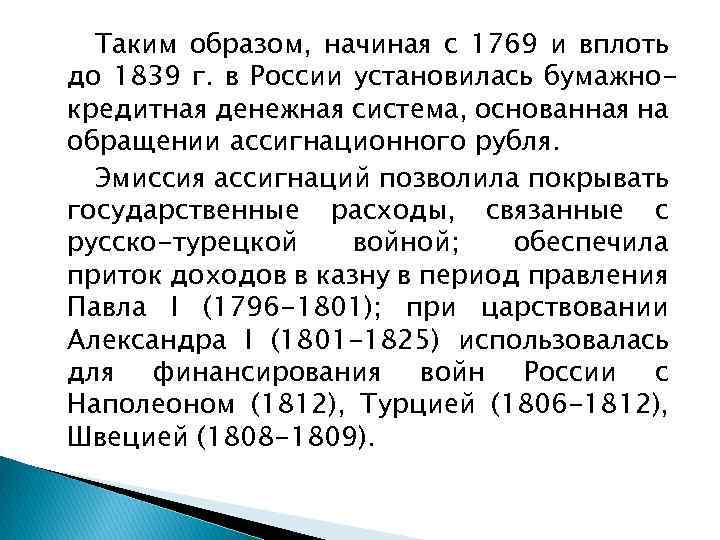 Таким образом, начиная с 1769 и вплоть до 1839 г. в России установилась бумажно-кредитная денежная система, основанная на обращении ассигнационного рубля.

Эмиссия ассигнаций позволила покрывать государственные расходы, связанные с русско-турецкой войной; обеспечила приток доходов в казну в период правления Павла I (1796-1801); при царствовании Александра I (1801-1825) использовалась для финансирования войн России с Наполеоном (1812), Турцией (1806-1812), Швецией (1808-1809).